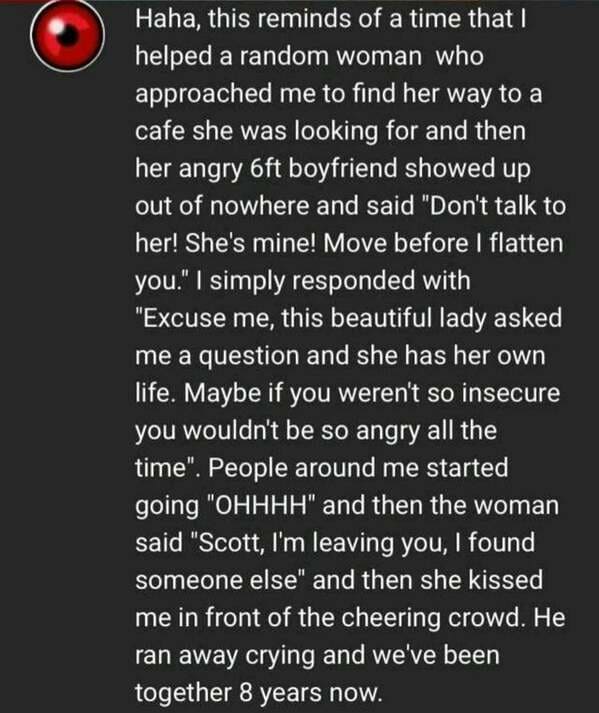 Haha, this reminds of a time that I helped a random woman  who approached me to find her way to a cafe she was looking for and then her angry 6ft boyfriend showed up out of nowhere and said "Don't talk to her! She's mine! Move before I flatten you." I simply responded with "Excuse me, this beautiful lady asked me a question and she has her own life. Maybe if you weren't so insecure you wouldn't be so angry all the time". People around me started going "OHHHH" and then the woman said "Scott, I'm leaving you, I found someone else" and then she kissed me in front of the cheering crowd. He ran away crying and we've been together 8 years now.